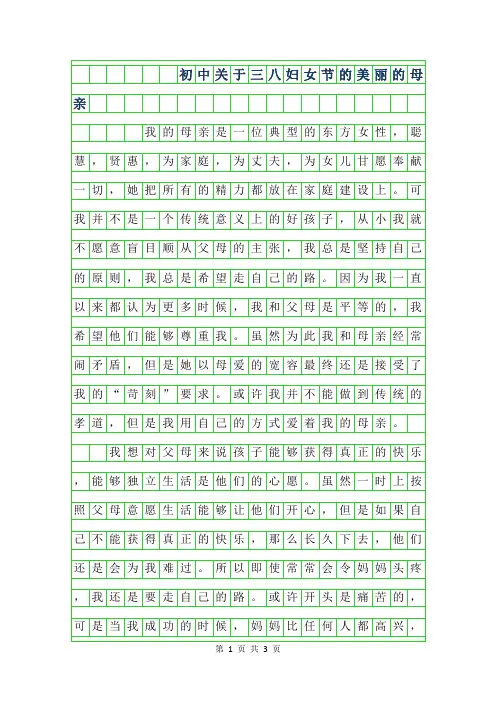 初中关于三八妇女节的美丽的母亲

我的母亲是一位典型的东方女性，聪慧，贤惠，为家庭，为丈夫，为女儿甘愿奉献一切，她把所有的精力都放在家庭建设上。可我并不是一个传统意义上的好孩子，从小我就不愿意盲目顺从父母的主张，我总是坚持自己的原则，我总是希望走自己的路。因为我一直以来都认为更多时候，我和父母是平等的，我希望他们能够尊重我。虽然为此我和母亲经常闹矛盾，但是她以母爱的宽容最终还是接受了我的“苛刻”要求。或许我并不能做到传统的孝道，但是我用自己的方式爱着我的母亲。

我想对父母来说孩子能够获得真正的快乐，能够独立生活是他们的心愿。虽然一时上按照父母意愿生活能够让他们开心，但是如果自己不能获得真正的快乐，那么长久下去，他们还是会为我难过。所以即使常常会令妈妈头疼，我还是要走自己的路。或许开头是痛苦的，可是当我成功的时候，妈妈比任何人都高兴，

第 1 页 共 3 页